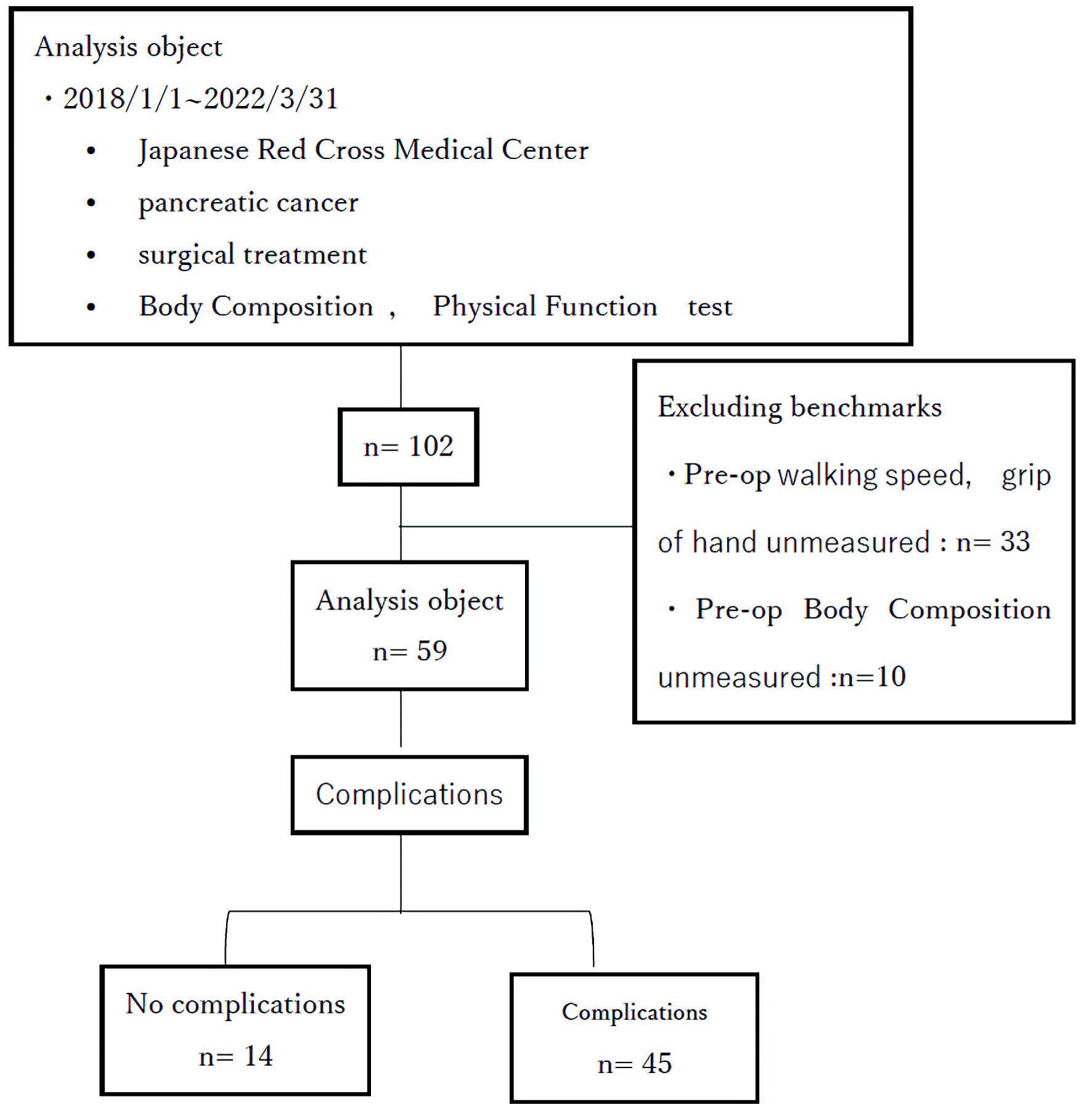 Analysis object

・2018/1/1~2022/3/31

• Japanese Red Cross Medical Center
• pancreatic cancer
• surgical treatment
• Body Composition ， Physical Function test

n= 102

Excluding benchmarks

・Pre-op walking speed, grip of hand unmeasured : n= 33

・ Pre-op Body Composition unmeasured :n=10

Analysis object
n= 59

Complications

No complications
n= 14

Complications
n= 45